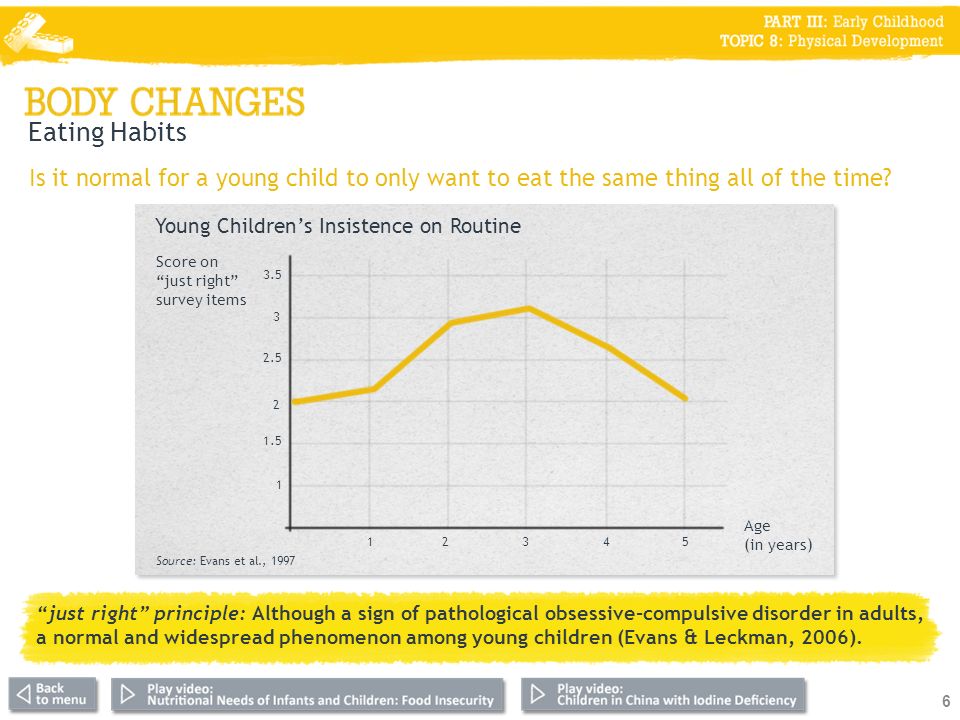 PART III: Early Childhood
TOPIC 8: Physical Development

BODY CHANGES
Eating Habits

Is it normal for a young child to only want to eat the same thing all of the time?

Young Children's Insistence on Routine

Score on "just right" survey items

3.5
3
2.5
2
1.5
1

1 2 3 4 5

Age (in years)

Source: Evans et al., 1997

"just right" principle: Although a sign of pathological obsessive-compulsive disorder in adults, a normal and widespread phenomenon among young children (Evans & Leckman, 2006).

Back to menu

Play video: Nutritional Needs of Infants and Children: Food Insecurity

Play video: Children in China with Iodine Deficiency

6